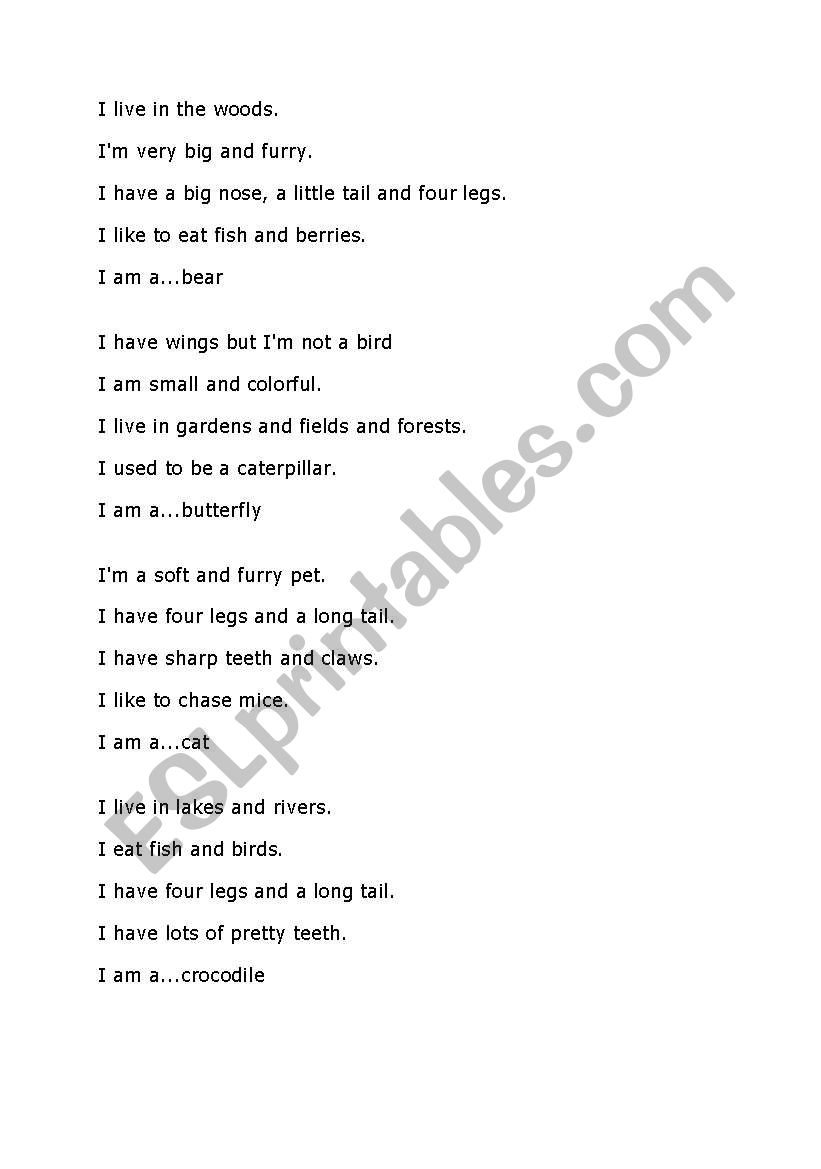 I live in the woods.
I'm very big and furry.
I have a big nose, a little tail and four legs.
I like to eat fish and berries.
I am a...bear

I have wings but I'm not a bird
I am small and colorful.
I live in gardens and fields and forests.
I used to be a caterpillar.
I am a...butterfly

I'm a soft and furry pet.
I have four legs and a long tail.
I have sharp teeth and claws.
I like to chase mice.
I am a...cat

I live in lakes and rivers.
I eat fish and birds.
I have four legs and a long tail.
I have lots of pretty teeth.
I am a...crocodile

ESLprintables.com